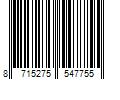 8 715275 547755